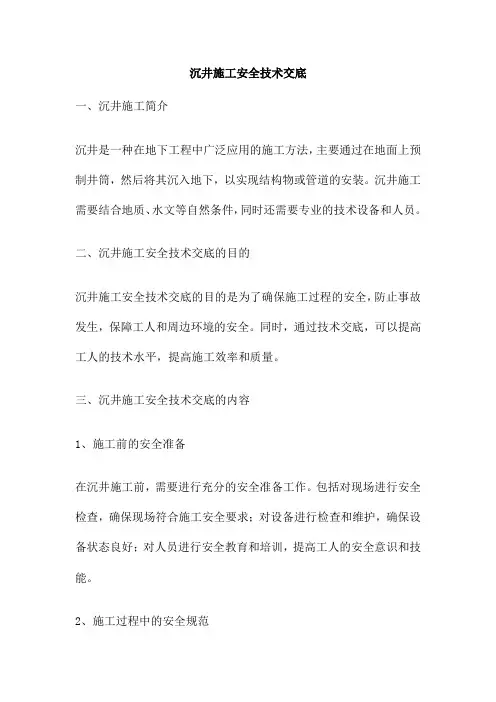 沉井施工安全技术交底

一、沉井施工简介

沉井是一种在地下工程中广泛应用的施工方法，主要通过在地面上预制井筒，然后将其沉入地下，以实现结构物或管道的安装。沉井施工需要结合地质、水文等自然条件，同时还需要专业的技术设备和人员。

二、沉井施工安全技术交底的目的

沉井施工安全技术交底的目的是为了确保施工过程的安全，防止事故发生，保障工人和周边环境的安全。同时，通过技术交底，可以提高工人的技术水平，提高施工效率和质量。

三、沉井施工安全技术交底的内容

1、施工前的安全准备

在沉井施工前，需要进行充分的安全准备工作。包括对现场进行安全检查，确保现场符合施工安全要求；对设备进行检查和维护，确保设备状态良好；对人员进行安全教育和培训，提高工人的安全意识和技能。

2、施工过程中的安全规范